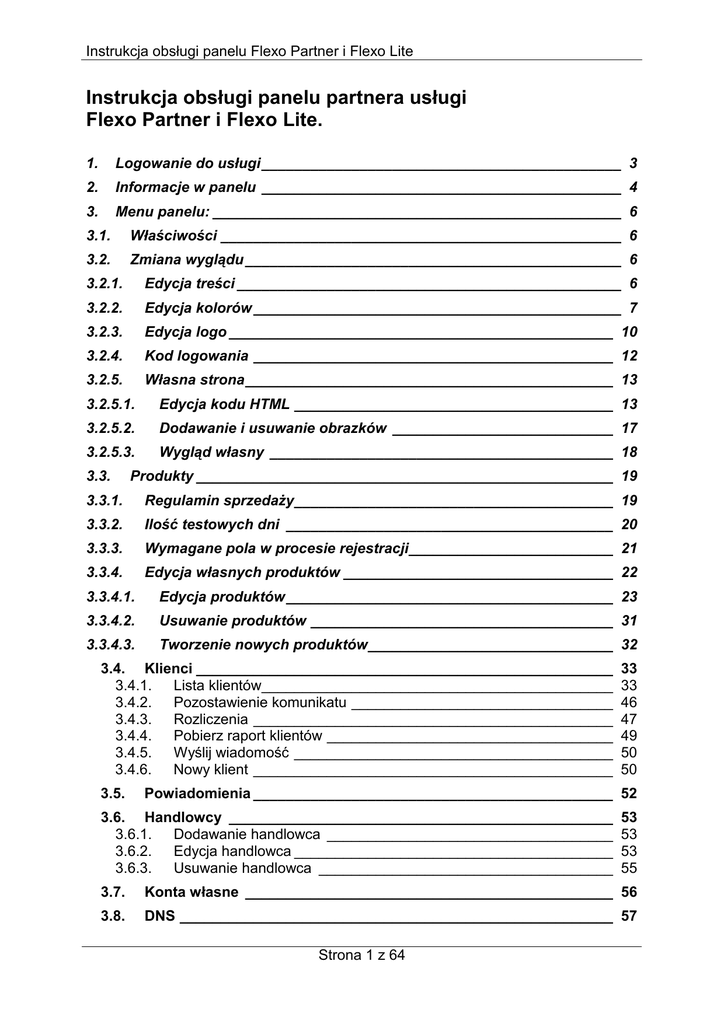 Instrukcja obsługi panelu Flexo Partner i Flexo Lite

Instrukcja obsługi panelu partnera usługi Flexo Partner i Flexo Lite.

1. Logowanie do usługi 3
2. Informacje w panelu 4
3. Menu panelu: 6
3.1. Właściwości 6
3.2. Zmiana wyglądu 6
3.2.1. Edycja treści 6
3.2.2. Edycja kolorów 7
3.2.3. Edycja logo 10
3.2.4. Kod logowania 12
3.2.5. Własna strona 13
3.2.5.1. Edycja kodu HTML 13
3.2.5.2. Dodawanie i usuwanie obrazków 17
3.2.5.3. Wygląd własny 18
3.3. Produkty 19
3.3.1. Regulamin sprzedaży 19
3.3.2. Ilość testowych dni 20
3.3.3. Wymagane pola w procesie rejestracji 21
3.3.4. Edycja własnych produktów 22
3.3.4.1. Edycja produktów 23
3.3.4.2. Usuwanie produktów 31
3.3.4.3. Tworzenie nowych produktów 32
3.4. Klienci 33
3.4.1. Lista klientów 33
3.4.2. Pozostawienie komunikatu 46
3.4.3. Rozliczenia 47
3.4.4. Pobierz raport klientów 49
3.4.5. Wyślij wiadomość 50
3.4.6. Nowy klient 50
3.5. Powiadomienia 52
3.6. Handlowcy 53
3.6.1. Dodawanie handlowca 53
3.6.2. Edycja handlowca 53
3.6.3. Usuwanie handlowca 55
3.7. Konta własne 56
3.8. DNS 57

Strona 1 z 64